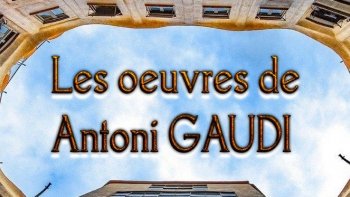 Les oeuvres de
Antoni GAUDI